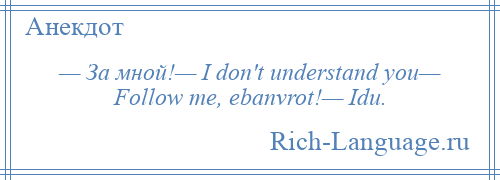 Анекдот

— За мной!— I don't understand you— Follow me, ebanvrot!— Idu.

Rich-Language.ru